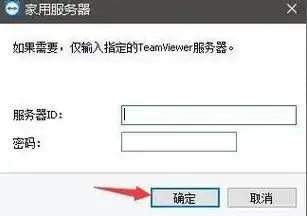 家用服务器

如果需要，仅输入指定的TeamViewer服务器。

服务器ID:

密码:

确定 取消